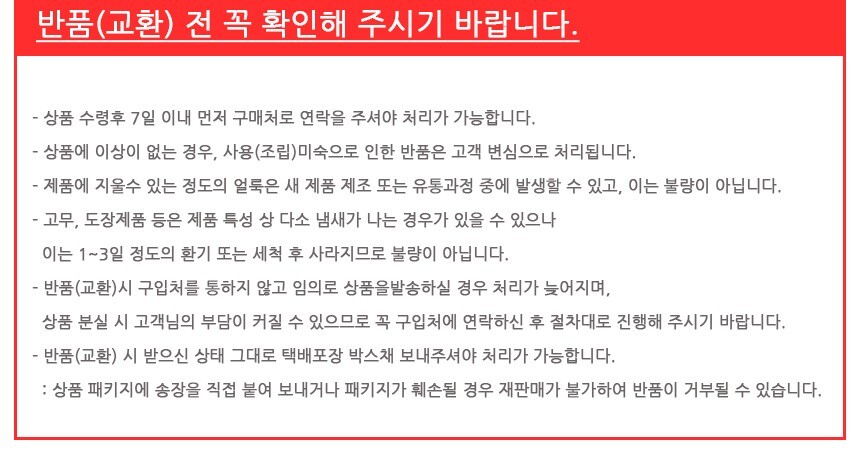 반품(교환) 전 꼭 확인해 주시기 바랍니다.

- 상품 수령후 7일 이내 먼저 구매처로 연락을 주셔야 처리가 가능합니다.

- 상품에 이상이 없는 경우, 사용(조립)미숙으로 인한 반품은 고객 변심으로 처리됩니다.

- 제품에 지울수 있는 정도의 얼룩은 새 제품 제조 또는 유통과정 중에 발생할 수 있고, 이는 불량이 아닙니다.

- 고무, 도장제품 등은 제품 특성 상 다소 냄새가 나는 경우가 있을 수 있으나 이는 1~3일 정도의 환기 또는 세척 후 사라지므로 불량이 아닙니다.

- 반품(교환)시 구입처를 통하지 않고 임의로 상품을발송하실 경우 처리가 늦어지며, 상품 분실 시 고객님의 부담이 커질 수 있으므로 꼭 구입처에 연락하신 후 절차대로 진행해 주시기 바랍니다.

- 반품(교환) 시 받으신 상태 그대로 택배포장 박스채 보내주셔야 처리가 가능합니다.

: 상품 패키지에 송장을 직접 붙여 보내거나 패키지가 훼손될 경우 재판매가 불가하여 반품이 거부될 수 있습니다.